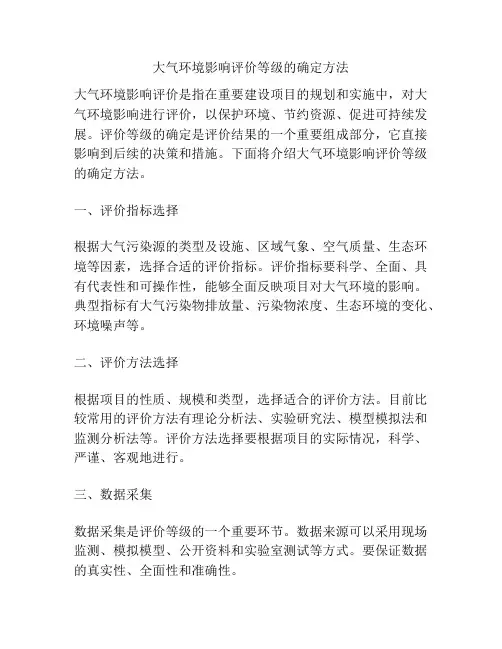 大气环境影响评价等级的确定方法

大气环境影响评价是指在重要建设项目的规划和实施中，对大气环境影响进行评价，以保护环境、节约资源、促进可持续发展。评价等级的确定是评价结果的一个重要组成部分，它直接影响到后续的决策和措施。下面将介绍大气环境影响评价等级的确定方法。

一、评价指标选择

根据大气污染源的类型及设施、区域气象、空气质量、生态环境等因素，选择合适的评价指标。评价指标要科学、全面、具有代表性和可操作性，能够全面反映项目对大气环境的影响。典型指标有大气污染物排放量、污染物浓度、生态环境的变化、环境噪声等。

二、评价方法选择

根据项目的性质、规模和类型，选择适合的评价方法。目前比较常用的评价方法有理论分析法、实验研究法、模型模拟法和监测分析法等。评价方法选择要根据项目的实际情况，科学、严谨、客观地进行。

三、数据采集

数据采集是评价等级的一个重要环节。数据来源可以采用现场监测、模拟模型、公开资料和实验室测试等方式。要保证数据的真实性、全面性和准确性。